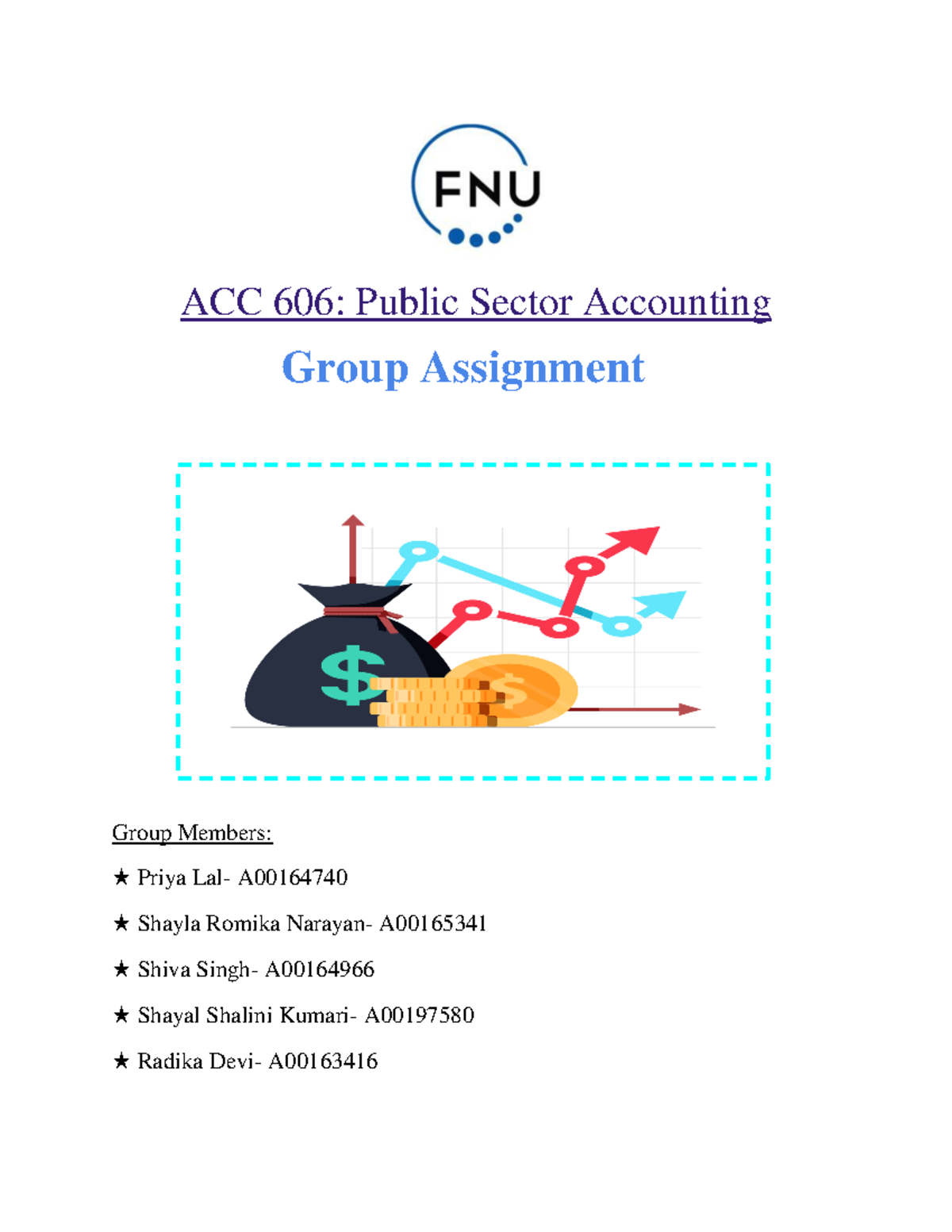 FNU

ACC 606: Public Sector Accounting

Group Assignment

Group Members:

★ Priya Lal- A00164740

★ Shayla Romika Narayan- A00165341

★ Shiva Singh- A00164966

★ Shayal Shalini Kumari- A00197580

★ Radika Devi- A00163416